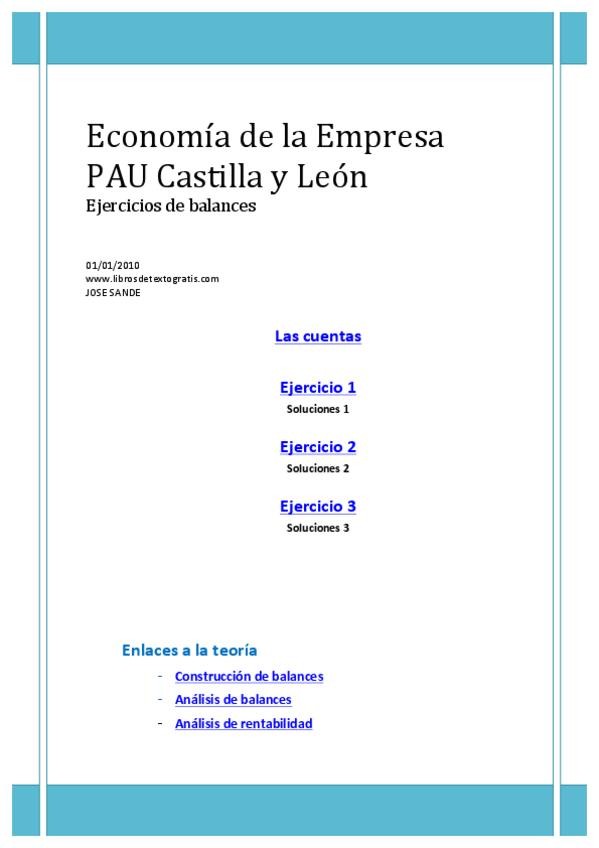 Economía de la Empresa
PAU Castilla y León
Ejercicios de balances

01/01/2010
www.librosdetextogratis.com
JOSE SANDE

Las cuentas

Ejercicio 1
Soluciones 1

Ejercicio 2
Soluciones 2

Ejercicio 3
Soluciones 3

Enlaces a la teoría

- Construcción de balances
- Análisis de balances
- Análisis de rentabilidad